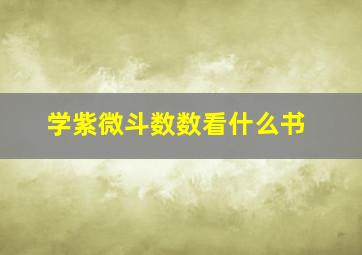 学紫微斗数数看什么书